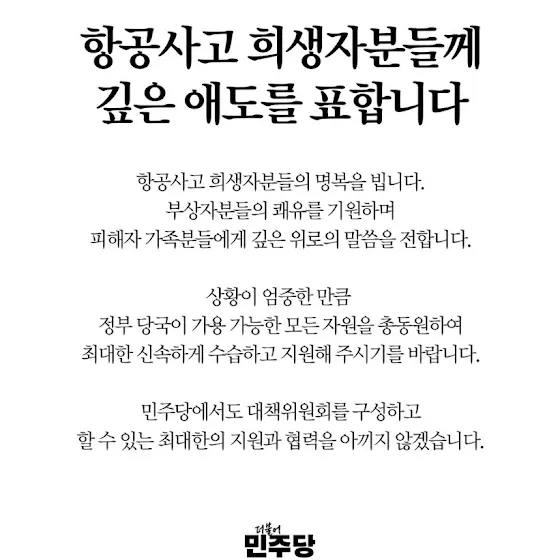 항공사고 희생자분들께
깊은 애도를 표합니다

항공사고 희생자분들의 명복을 빕니다.
부상자분들의 쾌유를 기원하며
피해자 가족분들에게 깊은 위로의 말씀을 전합니다.

상황이 엄중한 만큼
정부 당국이 가용 가능한 모든 자원을 총동원하여
최대한 신속하게 수습하고 지원해 주시기를 바랍니다.

민주당에서도 대책위원회를 구성하고
할 수 있는 최대한의 지원과 협력을 아끼지 않겠습니다.

더불어
민주당